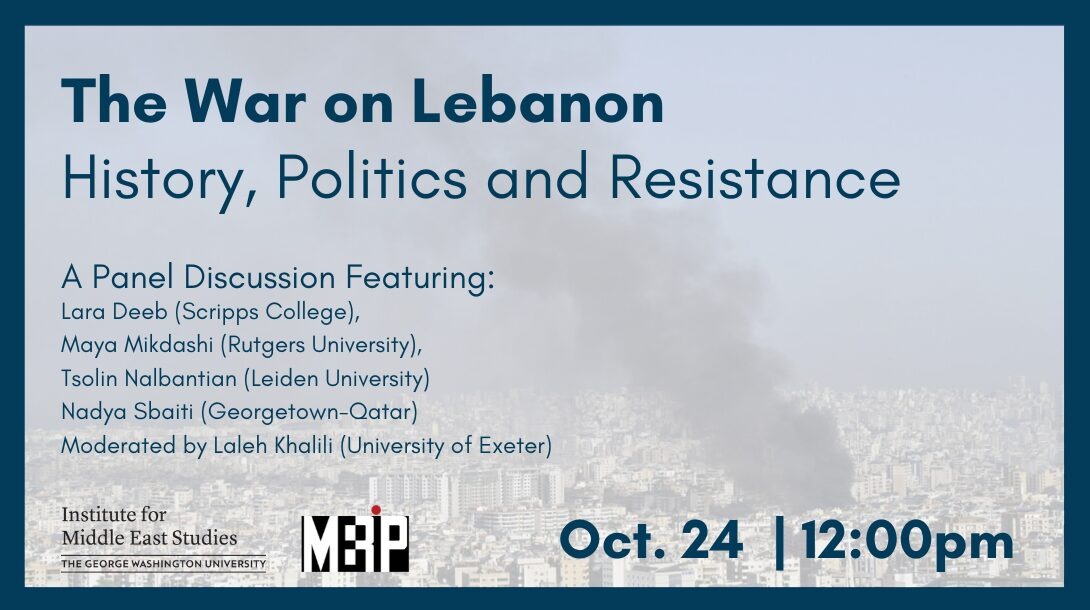 The War on Lebanon
History, Politics and Resistance

A Panel Discussion Featuring:
Lara Deeb (Scripps College),
Maya Mikdashi (Rutgers University),
Tsolin Nalbantian (Leiden University)
Nadya Sbaiti (Georgetown-Qatar)
Moderated by Laleh Khalili (University of Exeter)

Institute for Middle East Studies
THE GEORGE WASHINGTON UNIVERSITY

MEIP

Oct. 24 | 12:00pm